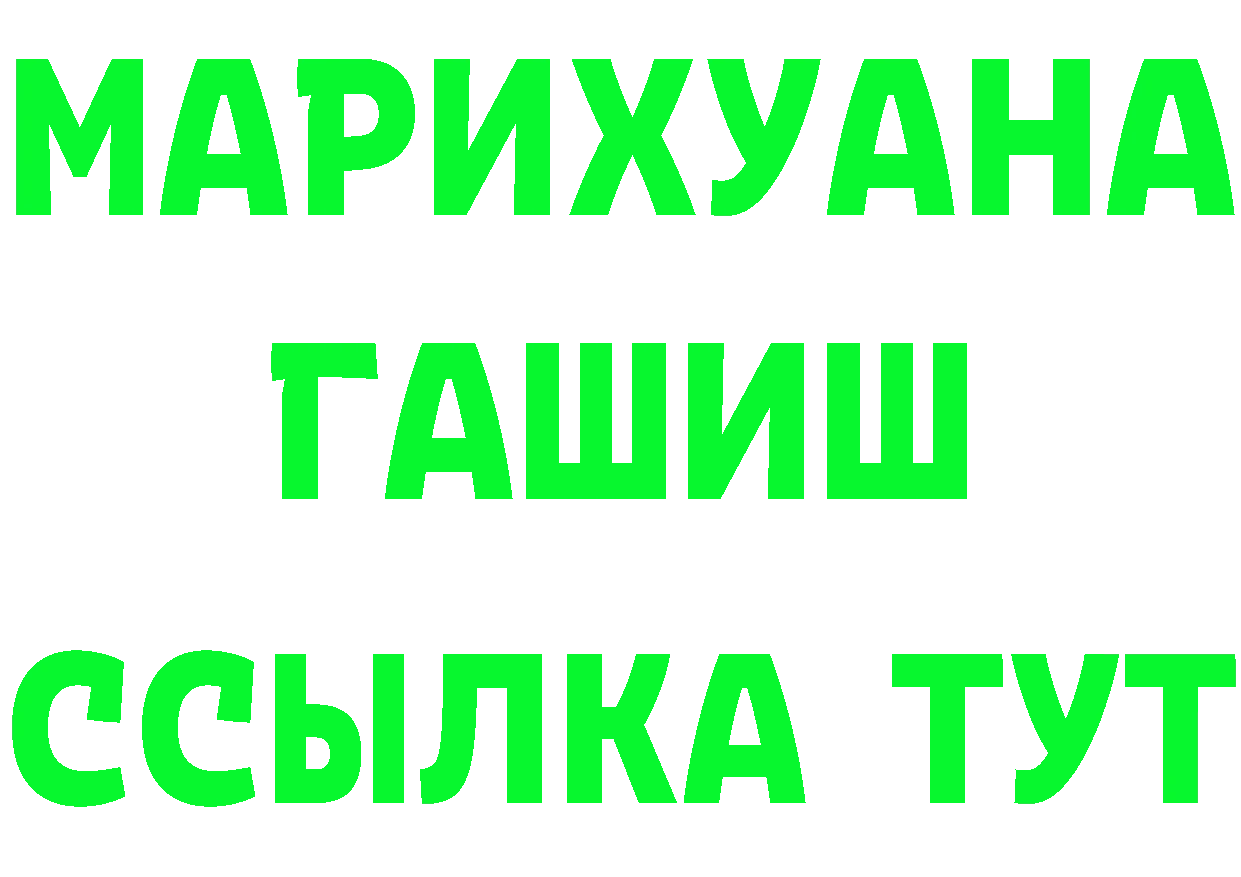 МАРИХУАНА
ГАШИШ
ССЫЛКА ТУТ